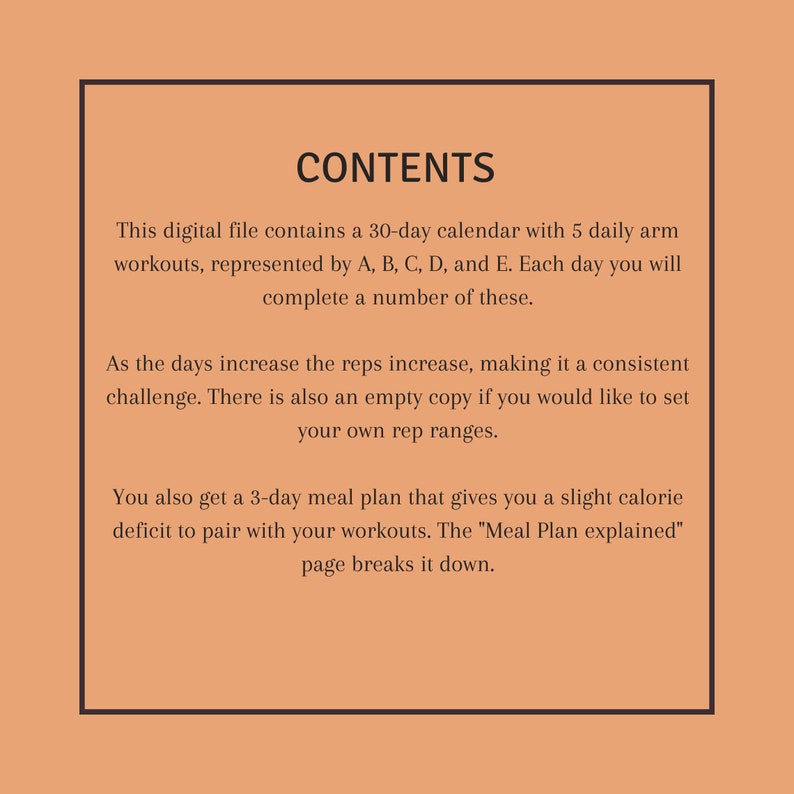 CONTENTS

This digital file contains a 30-day calendar with 5 daily arm workouts, represented by A, B, C, D, and E. Each day you will complete a number of these.

As the days increase the reps increase, making it a consistent challenge. There is also an empty copy if you would like to set your own rep ranges.

You also get a 3-day meal plan that gives you a slight calorie deficit to pair with your workouts. The "Meal Plan explained" page breaks it down.